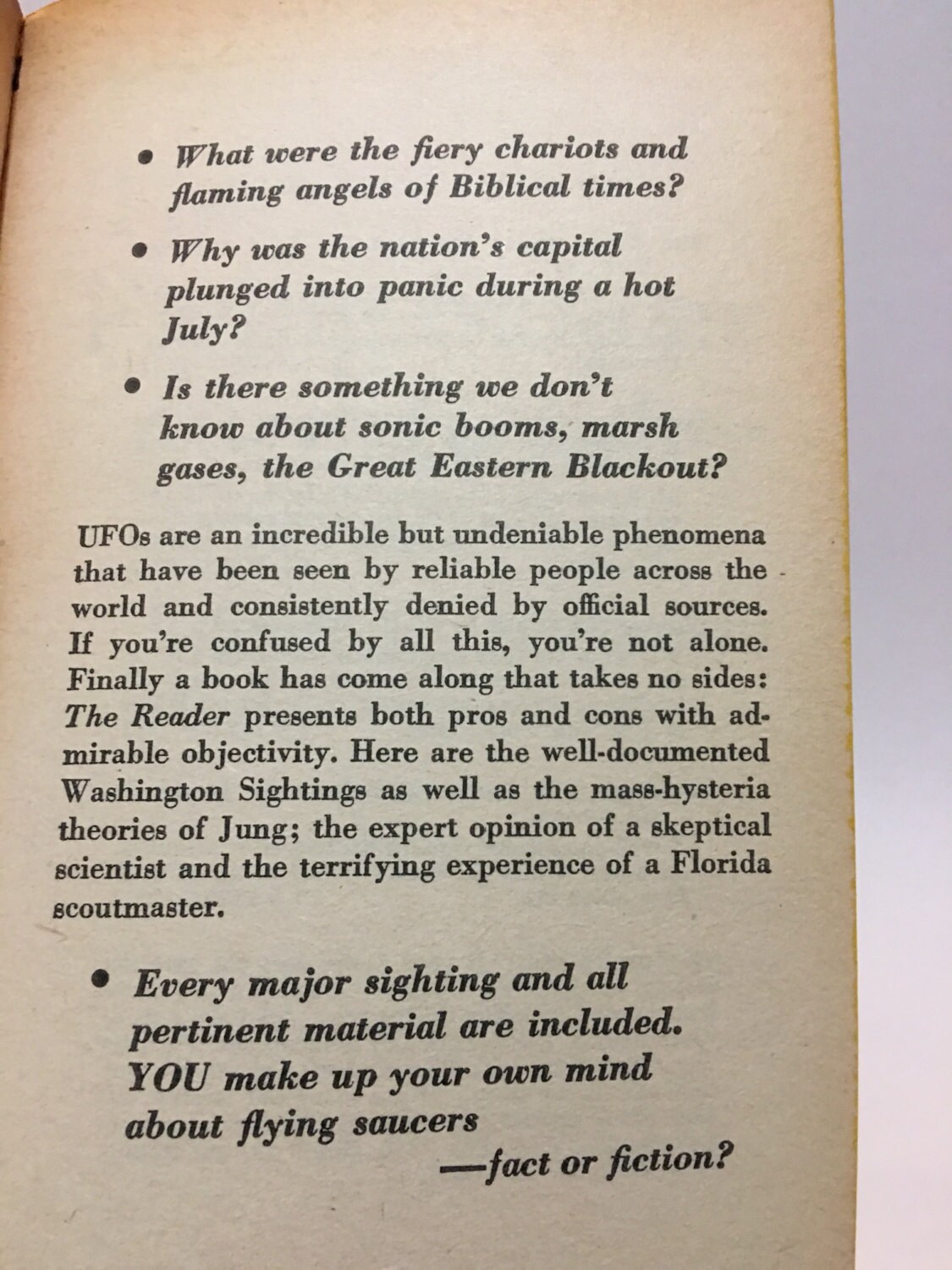 • What were the fiery chariots and flaming angels of Biblical times?

• Why was the nation's capital plunged into panic during a hot July?

• Is there something we don't know about sonic booms, marsh gases, the Great Eastern Blackout?

UFOs are an incredible but undeniable phenomena that have been seen by reliable people across the world and consistently denied by official sources. If you're confused by all this, you're not alone. Finally a book has come along that takes no sides: The Reader presents both pros and cons with admirable objectivity. Here are the well-documented Washington Sightings as well as the mass-hysteria theories of Jung; the expert opinion of a skeptical scientist and the terrifying experience of a Florida scoutmaster.

• Every major sighting and all pertinent material are included. YOU make up your own mind about flying saucers
—fact or fiction?